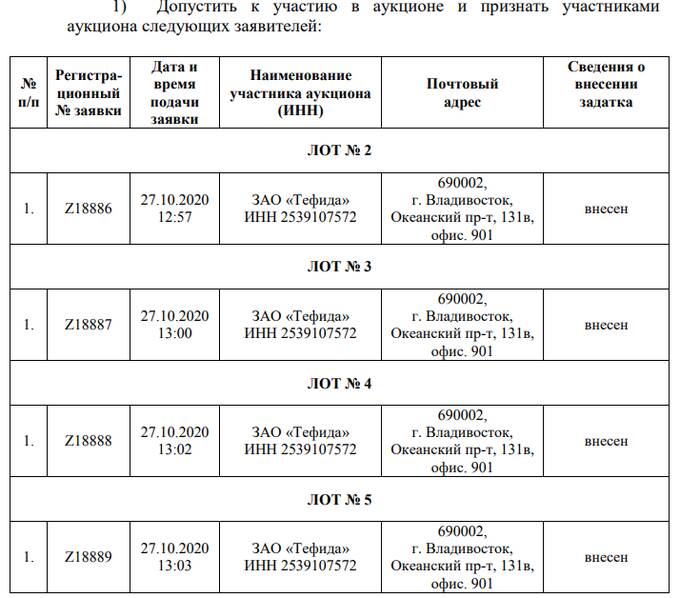 1) Допустить к участию в аукционе и признать участниками аукциона следующих заявителей:

| № п/п | Регистрационный № заявки | Дата и время подачи заявки | Наименование участника аукциона (ИНН) | Почтовый адрес | Сведения о внесении задатка |
|---|---|---|---|---|---|
| ЛОТ № 2 | | | | | |
| 1. | Z18886 | 27.10.2020 12:57 | ЗАО «Тефида» ИНН 2539107572 | 690002, г. Владивосток, Океанский пр-т, 131в, офис. 901 | внесен |
| ЛОТ № 3 | | | | | |
| 1. | Z18887 | 27.10.2020 13:00 | ЗАО «Тефида» ИНН 2539107572 | 690002, г. Владивосток, Океанский пр-т, 131в, офис. 901 | внесен |
| ЛОТ № 4 | | | | | |
| 1. | Z18888 | 27.10.2020 13:02 | ЗАО «Тефида» ИНН 2539107572 | 690002, г. Владивосток, Океанский пр-т, 131в, офис. 901 | внесен |
| ЛОТ № 5 | | | | | |
| 1. | Z18889 | 27.10.2020 13:03 | ЗАО «Тефида» ИНН 2539107572 | 690002, г. Владивосток, Океанский пр-т, 131в, офис. 901 | внесен |